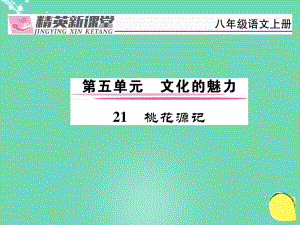 精英新课堂
JINGYING XIN KETANG
八年级语文上册

第五单元　文化的魅力

21　桃花源记